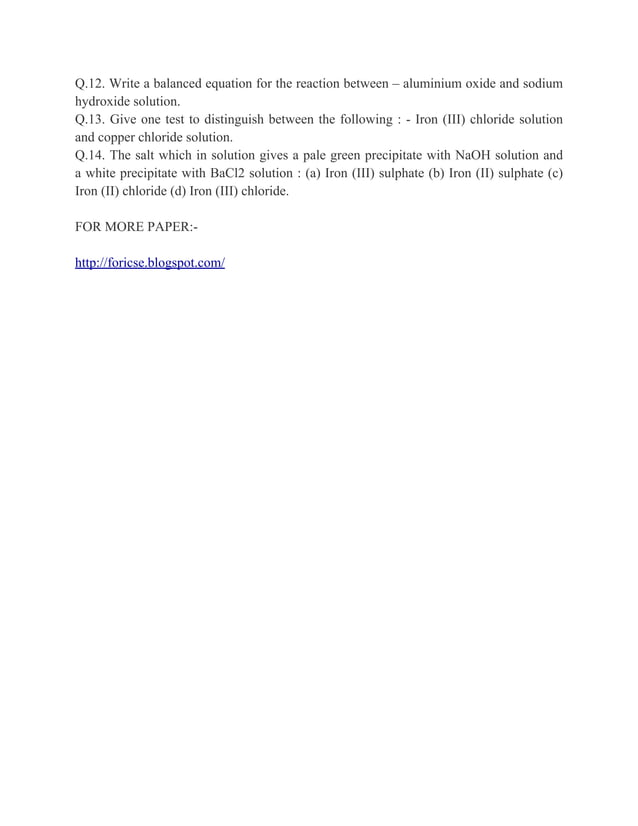 Q.12. Write a balanced equation for the reaction between – aluminium oxide and sodium hydroxide solution.
Q.13. Give one test to distinguish between the following : - Iron (III) chloride solution and copper chloride solution.
Q.14. The salt which in solution gives a pale green precipitate with NaOH solution and a white precipitate with BaCl2 solution : (a) Iron (III) sulphate (b) Iron (II) sulphate (c) Iron (II) chloride (d) Iron (III) chloride.

FOR MORE PAPER:-

http://foricse.blogspot.com/